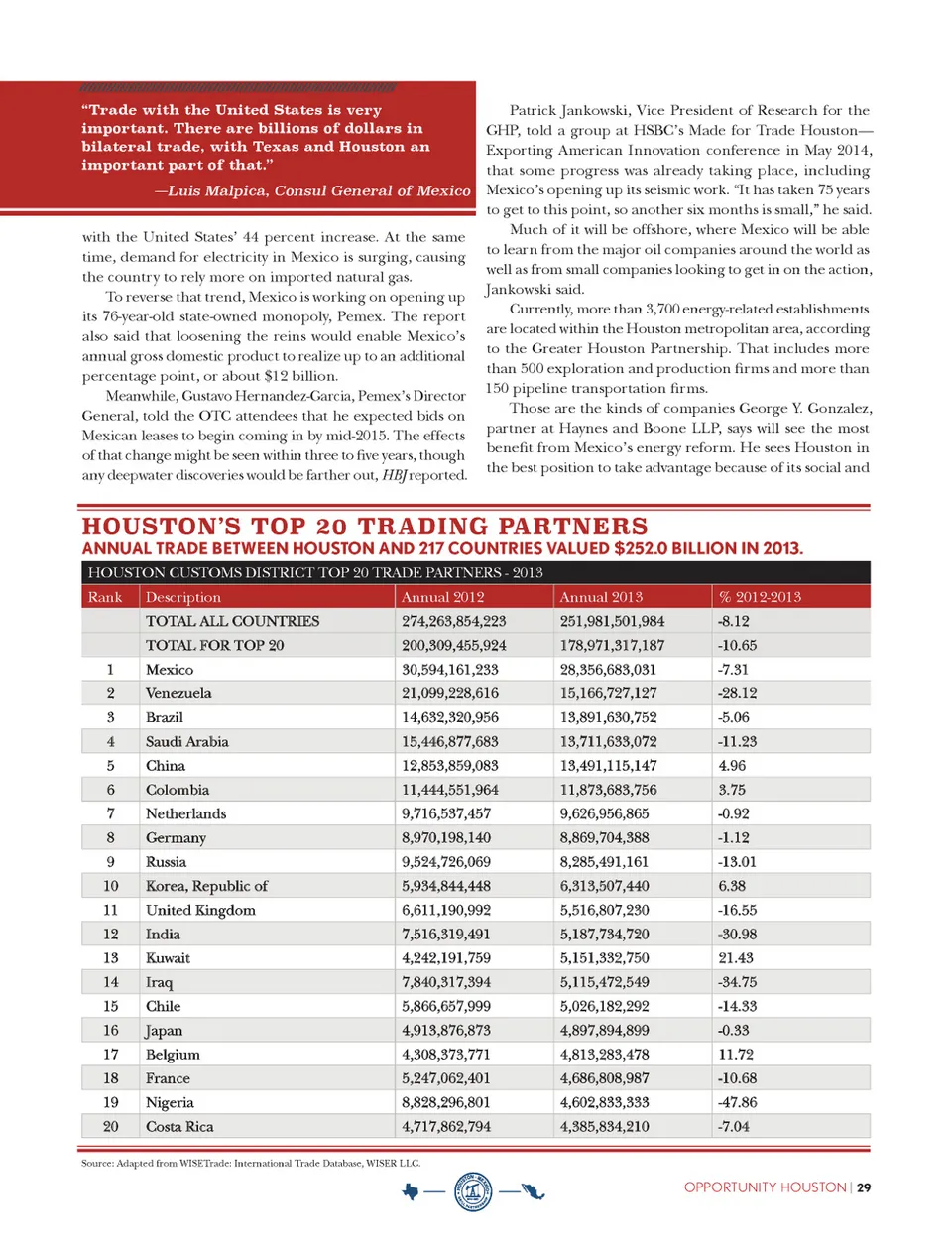 "Trade with the United States is very important. There are billions of dollars in bilateral trade, with Texas and Houston an important part of that."

—Luis Malpica, Consul General of Mexico

with the United States' 44 percent increase. At the same time, demand for electricity in Mexico is surging, causing the country to rely more on imported natural gas.

To reverse that trend, Mexico is working on opening up its 76-year-old state-owned monopoly, Pemex. The report also said that loosening the reins would enable Mexico's annual gross domestic product to realize up to an additional percentage point, or about $12 billion.

Meanwhile, Gustavo Hernandez-Garcia, Pemex's Director General, told the OTC attendees that he expected bids on Mexican leases to begin coming in by mid-2015. The effects of that change might be seen within three to five years, though any deepwater discoveries would be farther out, HBJ reported.

Patrick Jankowski, Vice President of Research for the GHP, told a group at HSBC's Made for Trade Houston—Exporting American Innovation conference in May 2014, that some progress was already taking place, including Mexico's opening up its seismic work. "It has taken 75 years to get to this point, so another six months is small," he said.

Much of it will be offshore, where Mexico will be able to learn from the major oil companies around the world as well as from small companies looking to get in on the action, Jankowski said.

Currently, more than 3,700 energy-related establishments are located within the Houston metropolitan area, according to the Greater Houston Partnership. That includes more than 500 exploration and production firms and more than 150 pipeline transportation firms.

Those are the kinds of companies George Y. Gonzalez, partner at Haynes and Boone LLP, says will see the most benefit from Mexico's energy reform. He sees Houston in the best position to take advantage because of its social and

HOUSTON'S TOP 20 TRADING PARTNERS
ANNUAL TRADE BETWEEN HOUSTON AND 217 COUNTRIES VALUED $252.0 BILLION IN 2013.

HOUSTON CUSTOMS DISTRICT TOP 20 TRADE PARTNERS - 2013

| Rank | Description | Annual 2012 | Annual 2013 | % 2012-2013 |
|---|---|---|---|---|
| | TOTAL ALL COUNTRIES | 274,263,854,223 | 251,981,501,984 | -8.12 |
| | TOTAL FOR TOP 20 | 200,309,455,924 | 178,971,317,187 | -10.65 |
| 1 | Mexico | 30,594,161,233 | 28,356,683,031 | -7.31 |
| 2 | Venezuela | 21,099,228,616 | 15,166,727,127 | -28.12 |
| 3 | Brazil | 14,632,320,956 | 13,891,630,752 | -5.06 |
| 4 | Saudi Arabia | 15,446,877,683 | 13,711,633,072 | -11.23 |
| 5 | China | 12,853,859,083 | 13,491,115,147 | 4.96 |
| 6 | Colombia | 11,444,551,964 | 11,873,683,756 | 3.75 |
| 7 | Netherlands | 9,716,537,457 | 9,626,956,865 | -0.92 |
| 8 | Germany | 8,970,198,140 | 8,869,704,388 | -1.12 |
| 9 | Russia | 9,524,726,069 | 8,285,491,161 | -13.01 |
| 10 | Korea, Republic of | 5,934,844,448 | 6,313,507,440 | 6.38 |
| 11 | United Kingdom | 6,611,190,992 | 5,516,807,230 | -16.55 |
| 12 | India | 7,516,319,491 | 5,187,734,720 | -30.98 |
| 13 | Kuwait | 4,242,191,759 | 5,151,332,750 | 21.43 |
| 14 | Iraq | 7,840,317,394 | 5,115,472,549 | -34.75 |
| 15 | Chile | 5,866,657,999 | 5,026,182,292 | -14.33 |
| 16 | Japan | 4,913,876,873 | 4,897,894,899 | -0.33 |
| 17 | Belgium | 4,308,373,771 | 4,813,283,478 | 11.72 |
| 18 | France | 5,247,062,401 | 4,686,808,987 | -10.68 |
| 19 | Nigeria | 8,828,296,801 | 4,602,833,333 | -47.86 |
| 20 | Costa Rica | 4,717,862,794 | 4,385,834,210 | -7.04 |

Source: Adapted from WISETrade: International Trade Database, WISER LLC.

OPPORTUNITY HOUSTON | 29